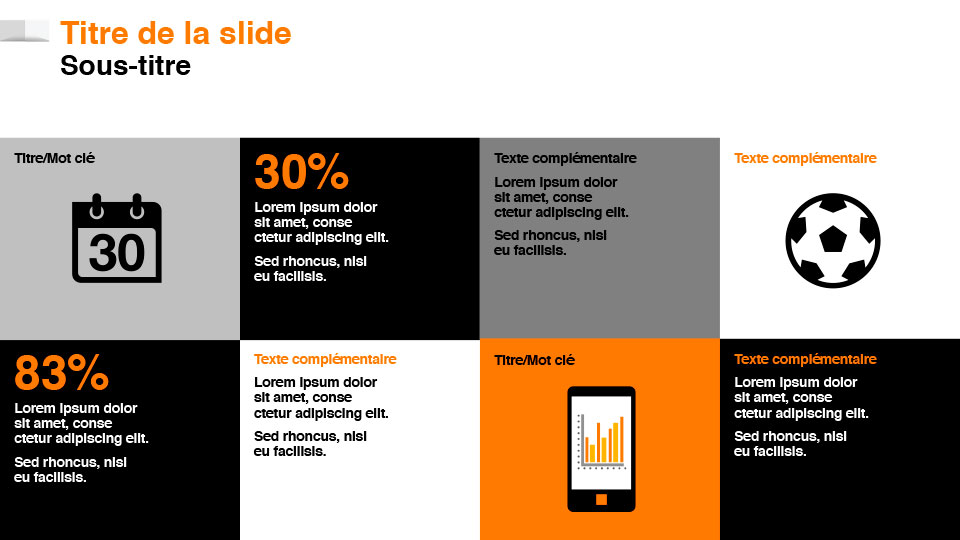 Titre de la slide
Sous-titre

Titre/Mot clé

30

30%

Lorem ipsum dolor sit amet, conse ctetur adipiscing elit.

Sed rhoncus, nisi eu facilisis.

Texte complémentaire

Lorem ipsum dolor sit amet, conse ctetur adipiscing elit.

Sed rhoncus, nisi eu facilisis.

Texte complémentaire

83%

Lorem ipsum dolor sit amet, conse ctetur adipiscing elit.

Sed rhoncus, nisi eu facilisis.

Texte complémentaire

Lorem ipsum dolor sit amet, conse ctetur adipiscing elit.

Sed rhoncus, nisi eu facilisis.

Titre/Mot clé

Texte complémentaire

Lorem ipsum dolor sit amet, conse ctetur adipiscing elit.

Sed rhoncus, nisi eu facilisis.